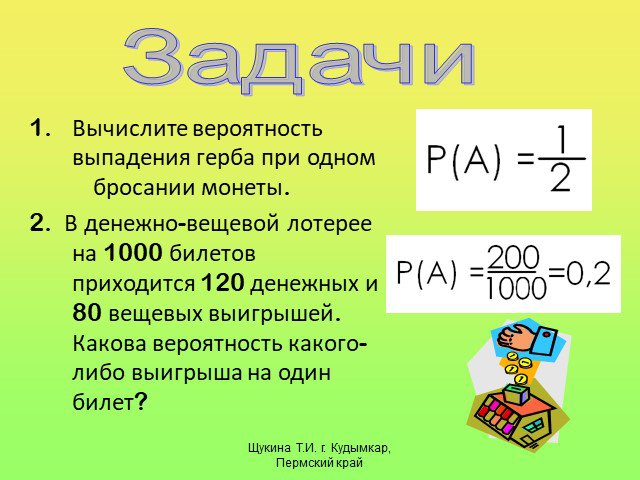 Задачи

1. Вычислите вероятность выпадения герба при одном бросании монеты.

$P(A) = \frac{1}{2}$

2. В денежно-вещевой лотерее на 1000 билетов приходится 120 денежных и 80 вещевых выигрышей. Какова вероятность какого-либо выигрыша на один билет?

$P(A) = \frac{200}{1000} = 0,2$

Щукина Т.И. г. Кудымкар, Пермский край